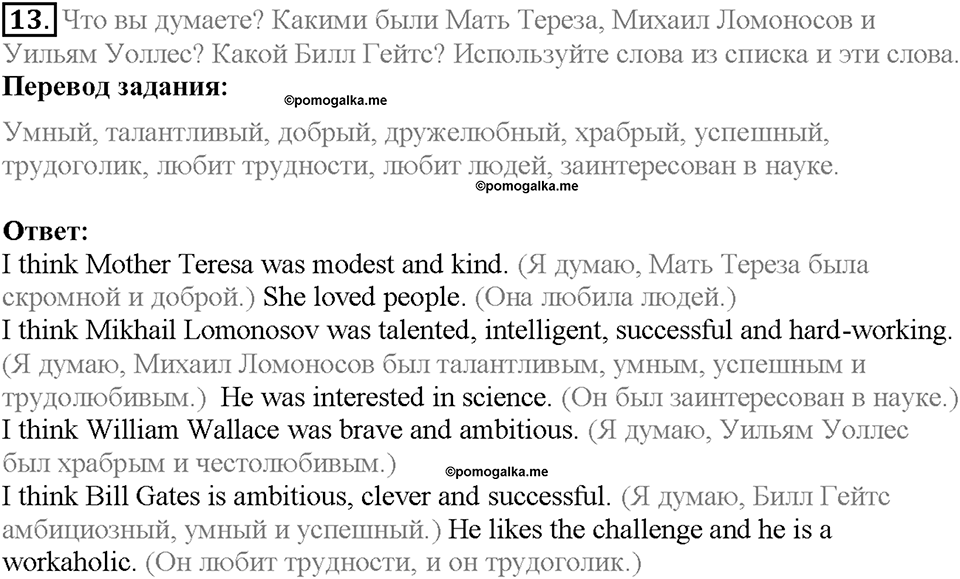 13. Что вы думаете? Какими были Мать Тереза, Михаил Ломоносов и Уильям Уоллес? Какой Билл Гейтс? Используйте слова из списка и эти слова.
Перевод задания:
©pomogalka.me

Умный, талантливый, добрый, дружелюбный, храбрый, успешный, трудоголик, любит трудности, любит людей, заинтересован в науке.
©pomogalka.me

Ответ:
I think Mother Teresa was modest and kind. (Я думаю, Мать Тереза была скромной и доброй.) She loved people. (Она любила людей.)
I think Mikhail Lomonosov was talented, intelligent, successful and hard-working. (Я думаю, Михаил Ломоносов был талантливым, умным, успешным и трудолюбивым.) He was interested in science. (Он был заинтересован в науке.)
I think William Wallace was brave and ambitious. (Я думаю, Уильям Уоллес был храбрым и честолюбивым.)
©pomogalka.me
I think Bill Gates is ambitious, clever and successful. (Я думаю, Билл Гейтс амбициозный, умный и успешный.) He likes the challenge and he is a workaholic. (Он любит трудности, и он трудоголик.)